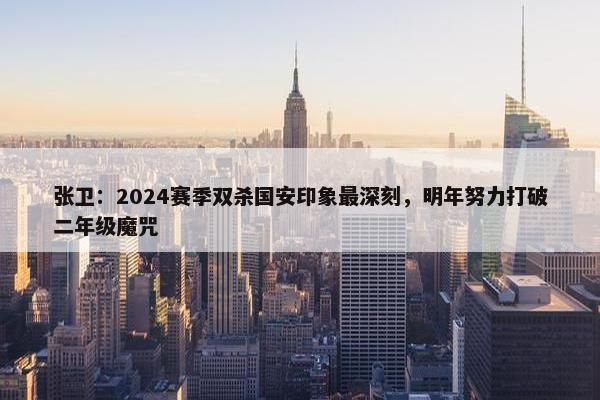 张卫：2024赛季双杀国安印象最深刻，明年努力打破二年级魔咒